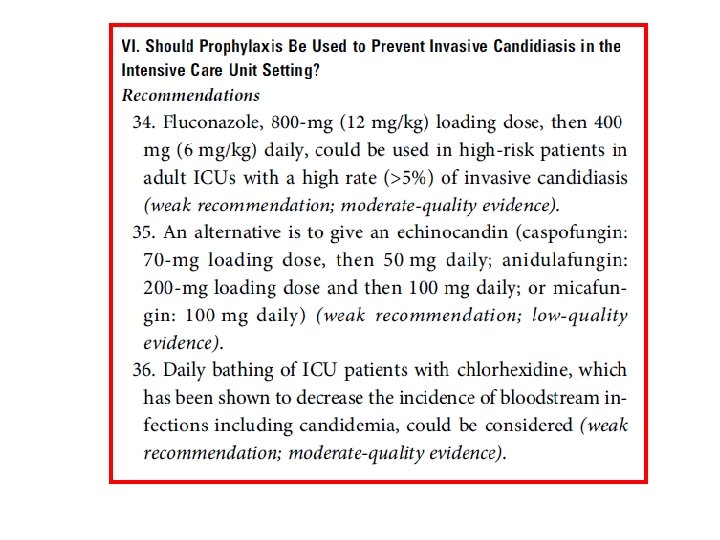 VI. Should Prophylaxis Be Used to Prevent Invasive Candidiasis in the Intensive Care Unit Setting?

Recommendations

34. Fluconazole, 800-mg (12 mg/kg) loading dose, then 400 mg (6 mg/kg) daily, could be used in high-risk patients in adult ICUs with a high rate (>5%) of invasive candidiasis (weak recommendation; moderate-quality evidence).

35. An alternative is to give an echinocandin (caspofungin: 70-mg loading dose, then 50 mg daily; anidulafungin: 200-mg loading dose and then 100 mg daily; or micafungin: 100 mg daily) (weak recommendation; low-quality evidence).

36. Daily bathing of ICU patients with chlorhexidine, which has been shown to decrease the incidence of bloodstream infections including candidemia, could be considered (weak recommendation; moderate-quality evidence).